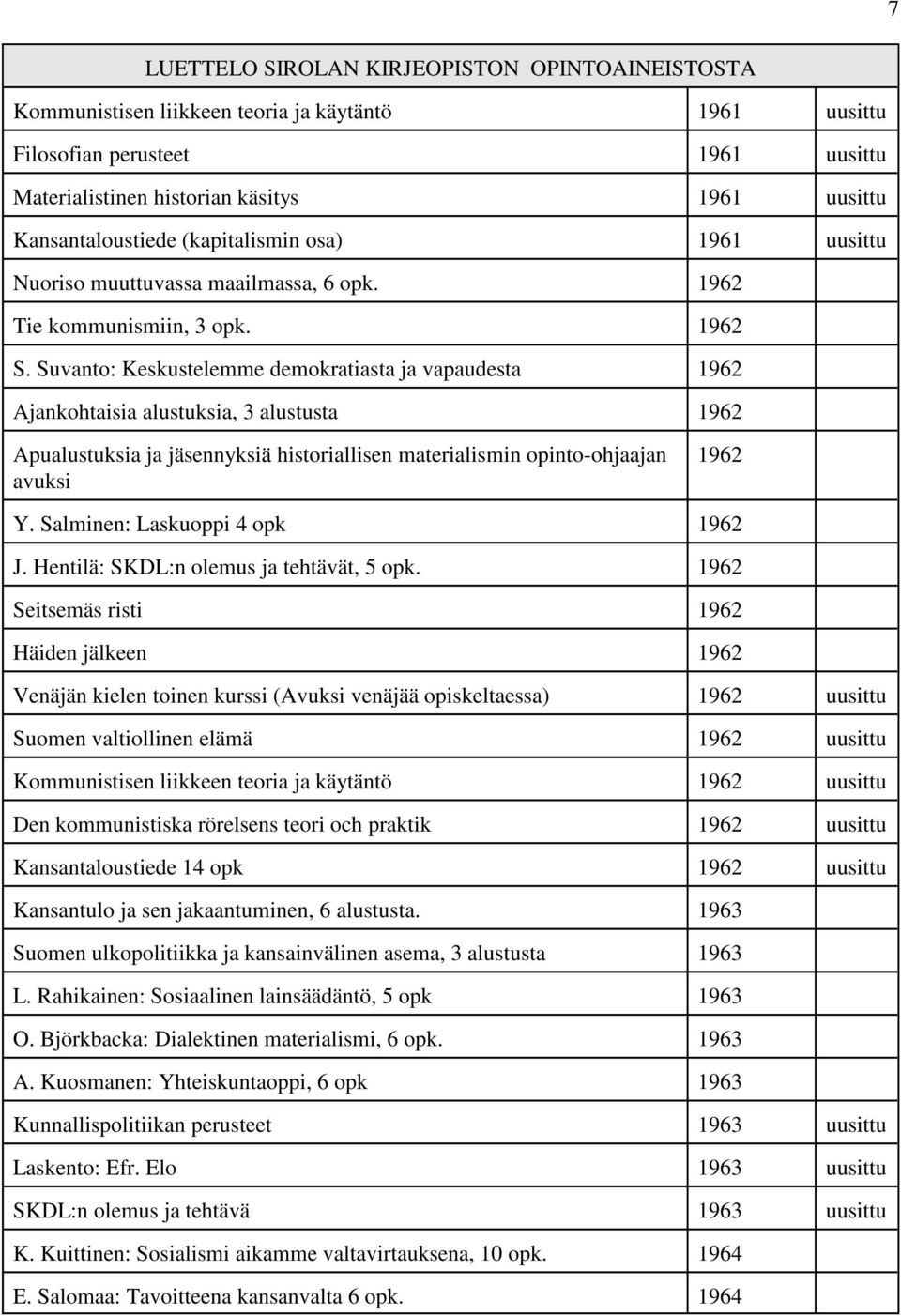 7

| LUETTELO SIROLAN KIRJEOPISTON OPINTOAINEISTOSTA | | |
|---|---|---|
| Kommunistisen liikkeen teoria ja käytäntö | 1961 | uusittu |
| Filosofian perusteet | 1961 | uusittu |
| Materialistinen historian käsitys | 1961 | uusittu |
| Kansantaloustiede (kapitalismin osa) | 1961 | uusittu |
| Nuoriso muuttuvassa maailmassa, 6 opk. | 1962 | |
| Tie kommunismiin, 3 opk. | 1962 | |
| S. Suvanto: Keskustelemme demokratiasta ja vapaudesta | 1962 | |
| Ajankohtaisia alustuksia, 3 alustusta | 1962 | |
| Apualustuksia ja jäsennyksiä historiallisen materialismin opinto-ohjaajan avuksi | 1962 | |
| Y. Salminen: Laskuoppi 4 opk | 1962 | |
| J. Hentilä: SKDL:n olemus ja tehtävät, 5 opk. | 1962 | |
| Seitsemäs risti | 1962 | |
| Häiden jälkeen | 1962 | |
| Venäjän kielen toinen kurssi (Avuksi venäjää opiskeltaessa) | 1962 | uusittu |
| Suomen valtiollinen elämä | 1962 | uusittu |
| Kommunistisen liikkeen teoria ja käytäntö | 1962 | uusittu |
| Den kommunistiska rörelsens teori och praktik | 1962 | uusittu |
| Kansantaloustiede 14 opk | 1962 | uusittu |
| Kansantulo ja sen jakaantuminen, 6 alustusta. | 1963 | |
| Suomen ulkopolitiikka ja kansainvälinen asema, 3 alustusta | 1963 | |
| L. Rahikainen: Sosiaalinen lainsäädäntö, 5 opk | 1963 | |
| O. Björkbacka: Dialektinen materialismi, 6 opk. | 1963 | |
| A. Kuosmanen: Yhteiskuntaoppi, 6 opk | 1963 | |
| Kunnallispolitiikan perusteet | 1963 | uusittu |
| Laskento: Efr. Elo | 1963 | uusittu |
| SKDL:n olemus ja tehtävä | 1963 | uusittu |
| K. Kuittinen: Sosialismi aikamme valtavirtauksena, 10 opk. | 1964 | |
| E. Salomaa: Tavoitteena kansanvalta 6 opk. | 1964 | |